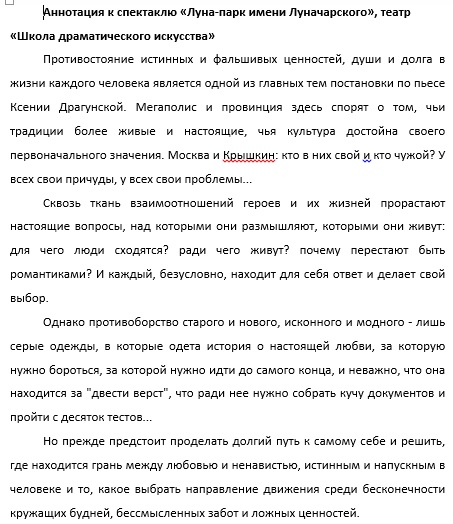 Аннотация к спектаклю «Луна-парк имени Луначарского», театр «Школа драматического искусства»

Противостояние истинных и фальшивых ценностей, души и долга в жизни каждого человека является одной из главных тем постановки по пьесе Ксении Драгунской. Мегаполис и провинция здесь спорят о том, чьи традиции более живые и настоящие, чья культура достойна своего первоначального значения. Москва и Крышкин: кто в них свой и кто чужой? У всех свои причуды, у всех свои проблемы...

Сквозь ткань взаимоотношений героев и их жизней прорастают настоящие вопросы, над которыми они размышляют, которыми они живут: для чего люди сходятся? ради чего живут? почему перестают быть романтиками? И каждый, безусловно, находит для себя ответ и делает свой выбор.

Однако противоборство старого и нового, исконного и модного - лишь серые одежды, в которые одета история о настоящей любви, за которую нужно бороться, за которой нужно идти до самого конца, и неважно, что она находится за "двести верст", что ради нее нужно собрать кучу документов и пройти с десяток тестов...

Но прежде предстоит проделать долгий путь к самому себе и решить, где находится грань между любовью и ненавистью, истинным и напускным в человеке и то, какое выбрать направление движения среди бесконечности кружащих будней, бессмысленных забот и ложных ценностей.